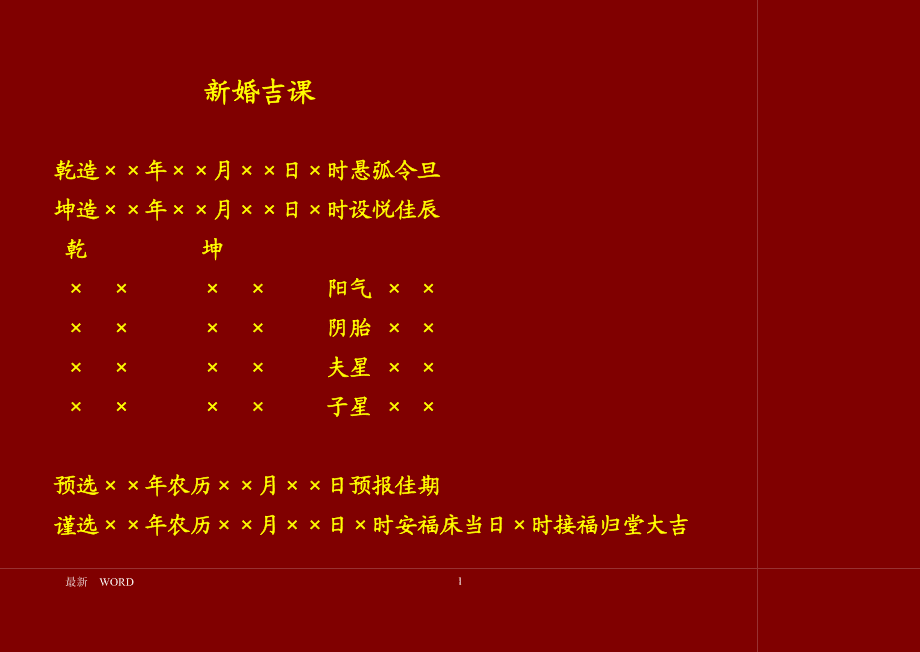 新婚吉课

乾造××年××月××日×时悬弧令旦

坤造××年××月××日×时设悦佳辰

乾　　　　坤

×　×　　×　×　　阳气　×　×

×　×　　×　×　　阴胎　×　×

×　×　　×　×　　夫星　×　×

×　×　　×　×　　子星　×　×

预选××年农历××月××日预报佳期

谨选××年农历××月××日×时安福床当日×时接福归堂大吉

最新　WORD

1